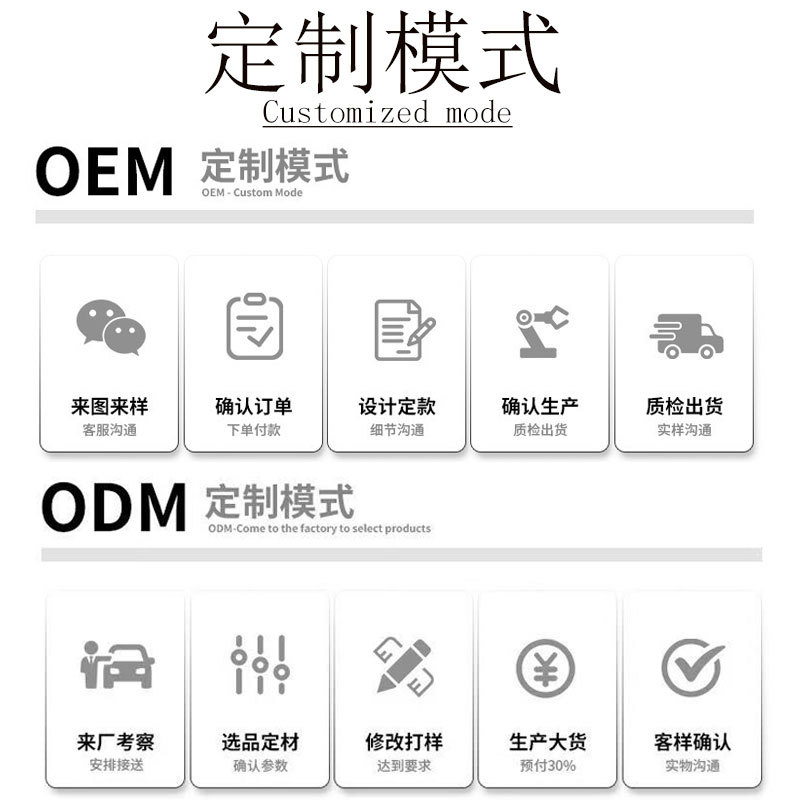 定制模式
Customized mode

OEM 定制模式
OEM - Custom Mode

来图来样
客服沟通

确认订单
下单付款

设计定款
细节沟通

确认生产
质检出货

质检出货
实样沟通

ODM 定制模式
ODM-Come to the factory to select products

来厂考察
安排接送

选品定材
确认参数

修改打样
达到要求

生产大货
预付30%

客样确认
实物沟通